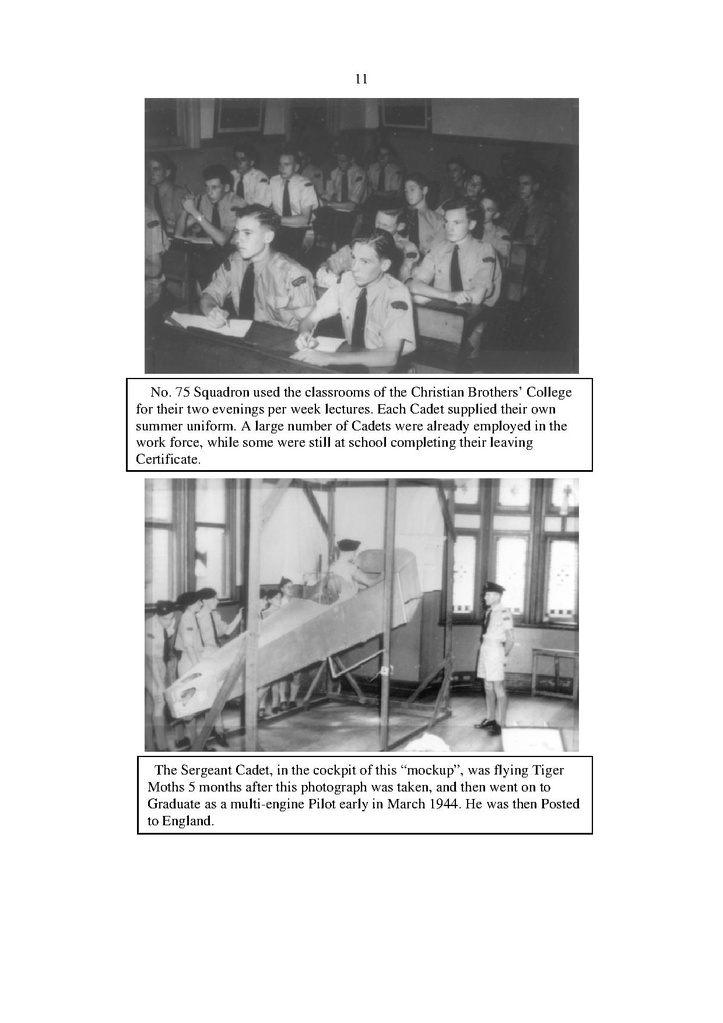 11

No. 75 Squadron used the classrooms of the Christian Brothers' College for their two evenings per week lectures. Each Cadet supplied their own summer uniform. A large number of Cadets were already employed in the work force, while some were still at school completing their leaving Certificate.

The Sergeant Cadet, in the cockpit of this "mockup", was flying Tiger Moths 5 months after this photograph was taken, and then went on to Graduate as a multi-engine Pilot early in March 1944. He was then Posted to England.